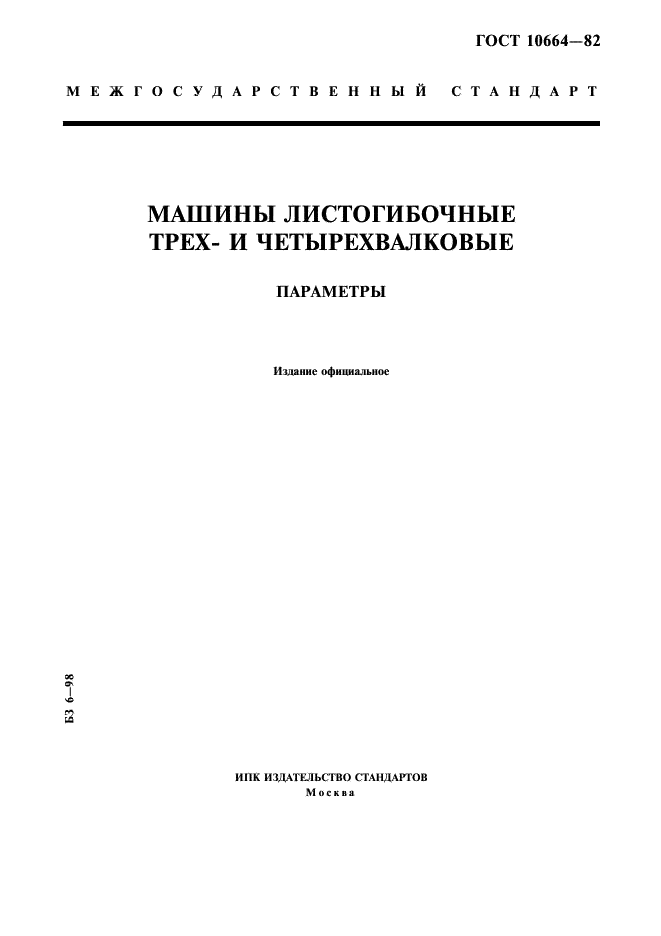 ГОСТ 10664—82

МЕЖГОСУДАРСТВЕННЫЙ СТАНДАРТ

МАШИНЫ ЛИСТОГИБОЧНЫЕ ТРЕХ- И ЧЕТЫРЕХВАЛКОВЫЕ

ПАРАМЕТРЫ

Издание официальное

БЗ 6—98

ИПК ИЗДАТЕЛЬСТВО СТАНДАРТОВ
Москва